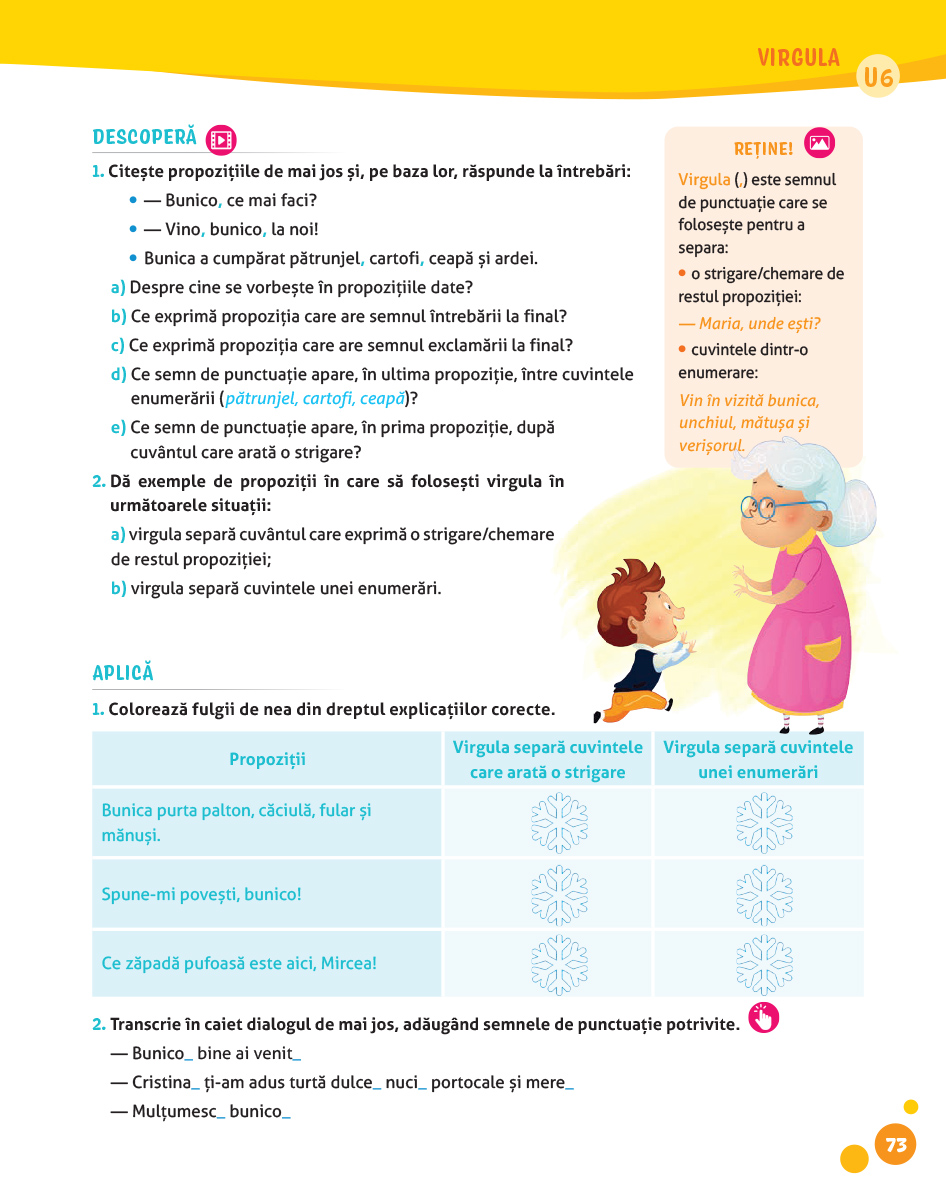 VIRGULA U6

DESCOPERĂ

1. Citește propozițiile de mai jos și, pe baza lor, răspunde la întrebări:

• — Bunico, ce mai faci?

• — Vino, bunico, la noi!

• Bunica a cumpărat pătrunjel, cartofi, ceapă și ardei.

a) Despre cine se vorbește în propozițiile date?

b) Ce exprimă propoziția care are semnul întrebării la final?

c) Ce exprimă propoziția care are semnul exclamării la final?

d) Ce semn de punctuație apare, în ultima propoziție, între cuvintele enumerării (pătrunjel, cartofi, ceapă)?

e) Ce semn de punctuație apare, în prima propoziție, după cuvântul care arată o strigare?

2. Dă exemple de propoziții în care să folosești virgula în următoarele situații:

a) virgula separă cuvântul care exprimă o strigare/chemare de restul propoziției;

b) virgula separă cuvintele unei enumerări.

REȚINE!

Virgula (,) este semnul de punctuație care se folosește pentru a separa:

• o strigare/chemare de restul propoziției:

— Maria, unde ești?

• cuvintele dintr-o enumerare:

Vin în vizită bunica, unchiul, mătușa și verișorul.

APLICĂ

1. Colorează fulgii de nea din dreptul explicațiilor corecte.

| Propoziții | Virgula separă cuvintele care arată o strigare | Virgula separă cuvintele unei enumerări |
|---|---|---|
| Bunica purta palton, căciulă, fular și mănuși. | | |
| Spune-mi povești, bunico! | | |
| Ce zăpadă pufoasă este aici, Mircea! | | |

2. Transcrie în caiet dialogul de mai jos, adăugând semnele de punctuație potrivite.

— Bunico_ bine ai venit_

— Cristina_ ți-am adus turtă dulce_ nuci_ portocale și mere_

— Mulțumesc_ bunico_

73